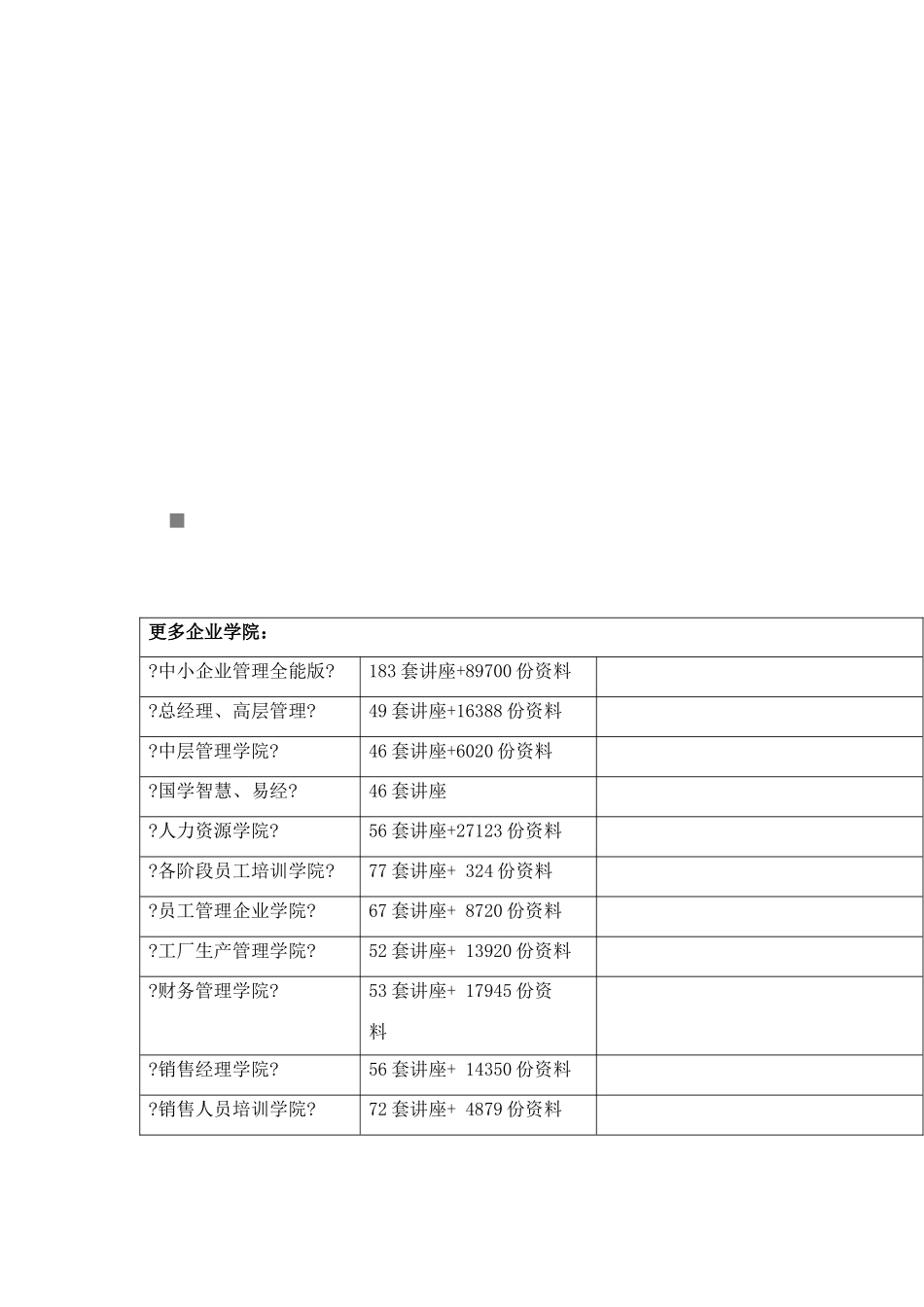 | 更多企业学院： | | |
|---|---|---|
| ?中小企业管理全能版? | 183 套讲座+89700 份资料 | |
| ?总经理、高层管理? | 49 套讲座+16388 份资料 | |
| ?中层管理学院? | 46 套讲座+6020 份资料 | |
| ?国学智慧、易经? | 46 套讲座 | |
| ?人力资源学院? | 56 套讲座+27123 份资料 | |
| ?各阶段员工培训学院? | 77 套讲座+ 324 份资料 | |
| ?员工管理企业学院? | 67 套讲座+ 8720 份资料 | |
| ?工厂生产管理学院? | 52 套讲座+ 13920 份资料 | |
| ?财务管理学院? | 53 套讲座+ 17945 份资料 | |
| ?销售经理学院? | 56 套讲座+ 14350 份资料 | |
| ?销售人员培训学院? | 72 套讲座+ 4879 份资料 | |